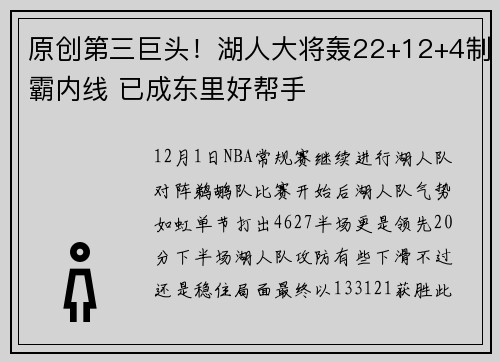 原创第三巨头！湖人大将轰22+12+4制霸内线 已成东里好帮手

12月1日NBA常规赛继续进行湖人队对阵鹈鹕队比赛开始后湖人队气势如虹单节打出4627半场更是领先20分下半场湖人队攻防有些下滑不过还是稳住局面最终以133121获胜此